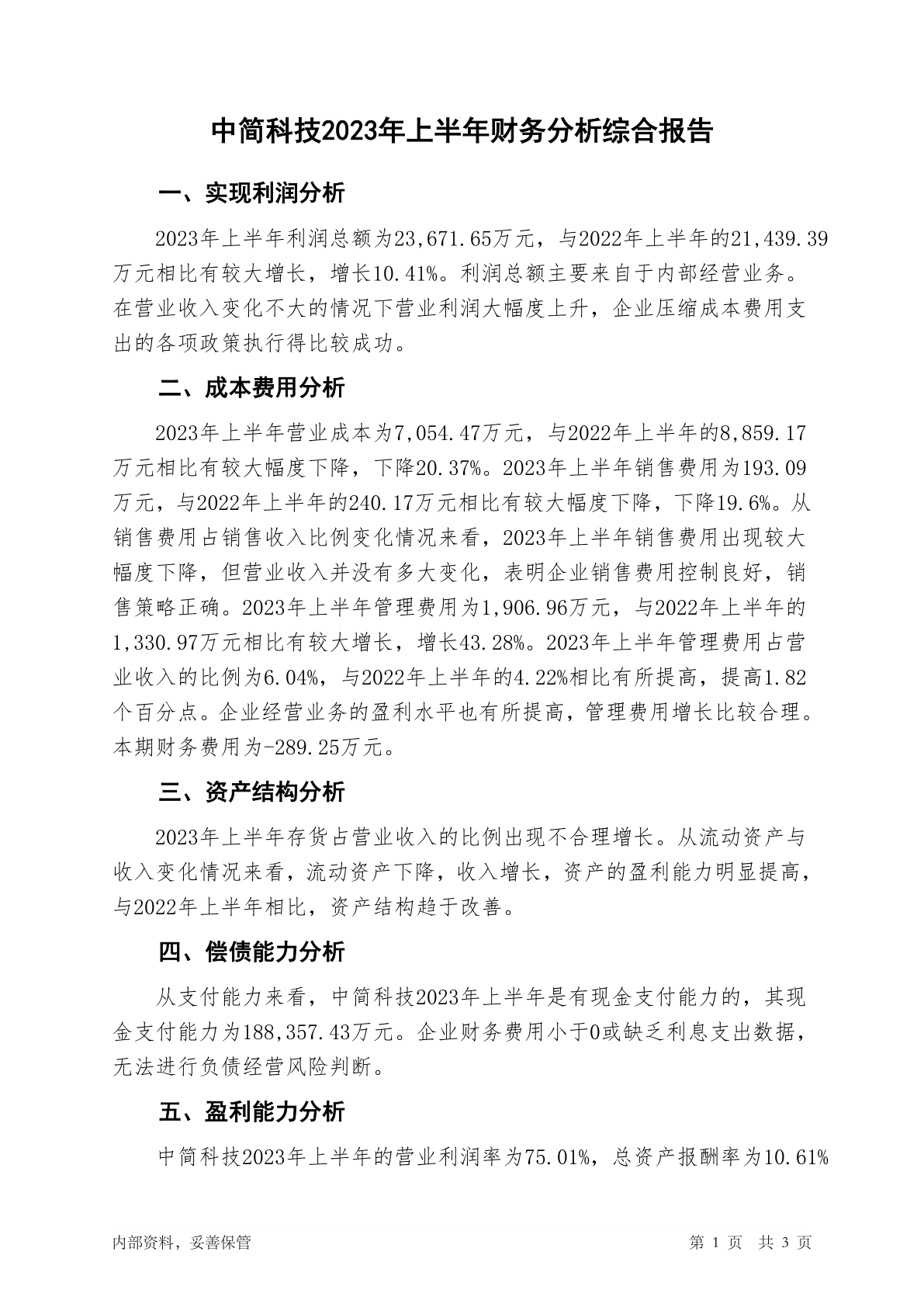 中简科技2023年上半年财务分析综合报告

一、实现利润分析

2023年上半年利润总额为23,671.65万元，与2022年上半年的21,439.39万元相比有较大增长，增长10.41%。利润总额主要来自于内部经营业务。在营业收入变化不大的情况下营业利润大幅度上升，企业压缩成本费用支出的各项政策执行得比较成功。

二、成本费用分析

2023年上半年营业成本为7,054.47万元，与2022年上半年的8,859.17万元相比有较大幅度下降，下降20.37%。2023年上半年销售费用为193.09万元，与2022年上半年的240.17万元相比有较大幅度下降，下降19.6%。从销售费用占销售收入比例变化情况来看，2023年上半年销售费用出现较大幅度下降，但营业收入并没有多大变化，表明企业销售费用控制良好，销售策略正确。2023年上半年管理费用为1,906.96万元，与2022年上半年的1,330.97万元相比有较大增长，增长43.28%。2023年上半年管理费用占营业收入的比例为6.04%，与2022年上半年的4.22%相比有所提高，提高1.82个百分点。企业经营业务的盈利水平也有所提高，管理费用增长比较合理。本期财务费用为-289.25万元。

三、资产结构分析

2023年上半年存货占营业收入的比例出现不合理增长。从流动资产与收入变化情况来看，流动资产下降，收入增长，资产的盈利能力明显提高，与2022年上半年相比，资产结构趋于改善。

四、偿债能力分析

从支付能力来看，中简科技2023年上半年是有现金支付能力的，其现金支付能力为188,357.43万元。企业财务费用小于0或缺乏利息支出数据，无法进行负债经营风险判断。

五、盈利能力分析

中简科技2023年上半年的营业利润率为75.01%，总资产报酬率为10.61%

内部资料，妥善保管

第 1 页　共 3 页